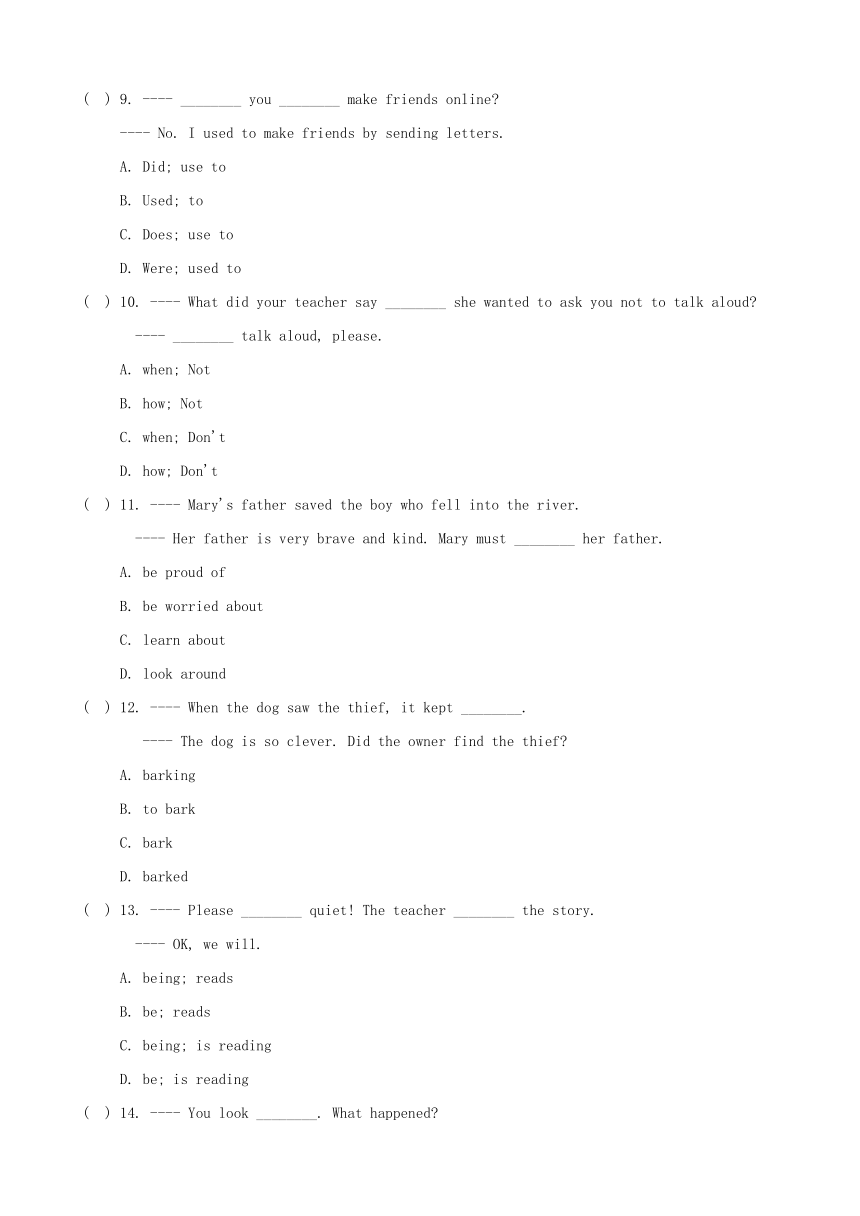 ( ) 9. ---- ________ you ________ make friends online?

---- No. I used to make friends by sending letters.

A. Did; use to

B. Used; to

C. Does; use to

D. Were; used to

( ) 10. ---- What did your teacher say ________ she wanted to ask you not to talk aloud?

---- ________ talk aloud, please.

A. when; Not

B. how; Not

C. when; Don't

D. how; Don't

( ) 11. ---- Mary's father saved the boy who fell into the river.

---- Her father is very brave and kind. Mary must ________ her father.

A. be proud of

B. be worried about

C. learn about

D. look around

( ) 12. ---- When the dog saw the thief, it kept ________.

---- The dog is so clever. Did the owner find the thief?

A. barking

B. to bark

C. bark

D. barked

( ) 13. ---- Please ________ quiet! The teacher ________ the story.

---- OK, we will.

A. being; reads

B. be; reads

C. being; is reading

D. be; is reading

( ) 14. ---- You look ________. What happened?